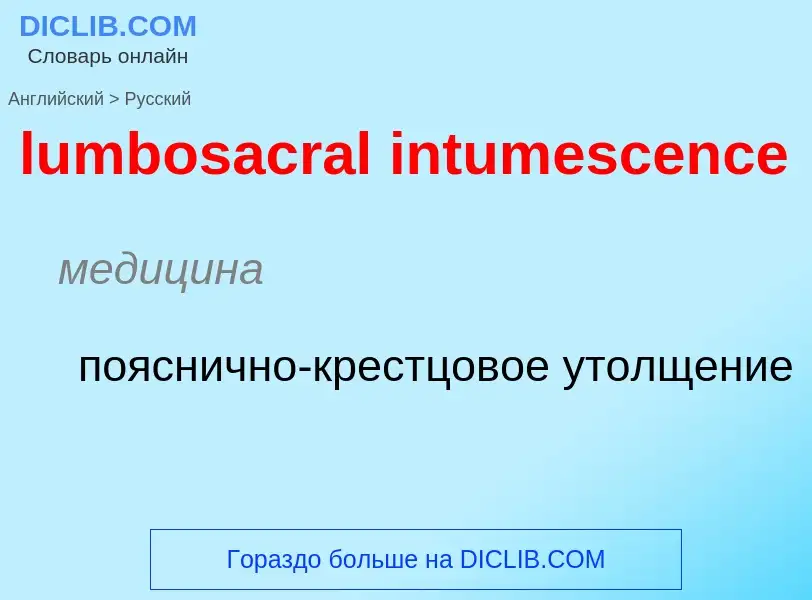 DICLIB.COM
Словарь онлайн

Английский > Русский

lumbosacral intumescence

медицина

пояснично-крестцовое утолщение

Гораздо больше на DICLIB.COM